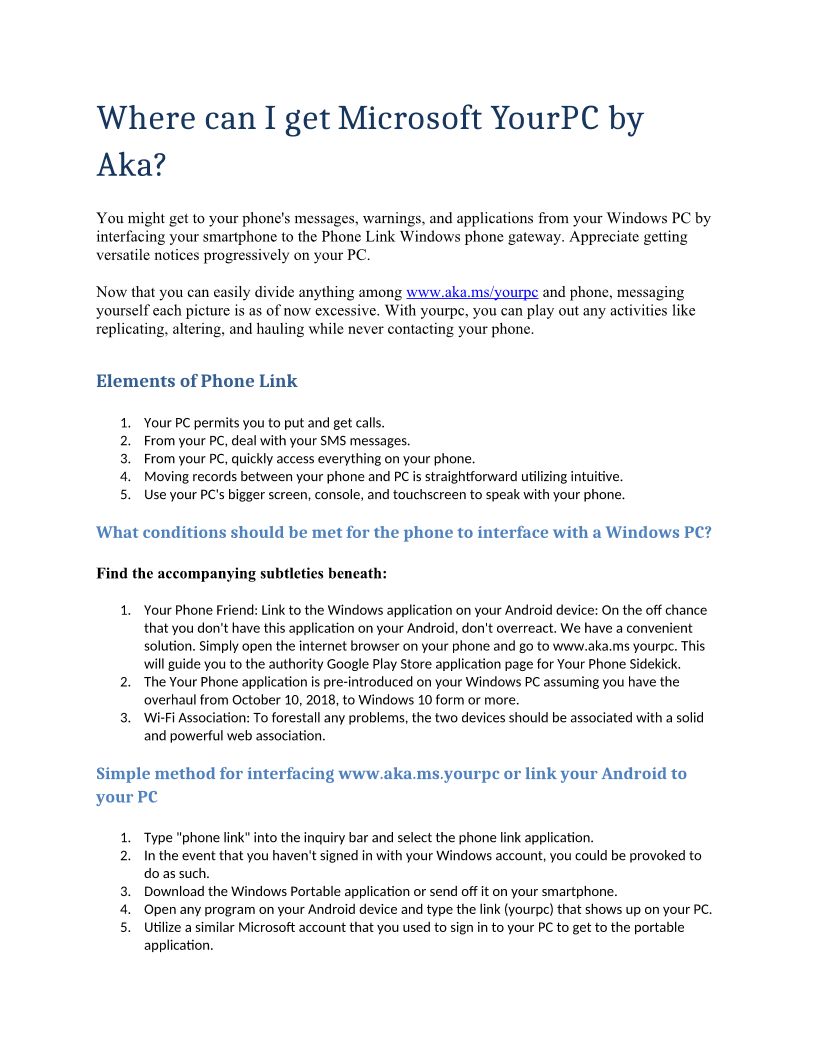 Where can I get Microsoft YourPC by Aka?

You might get to your phone's messages, warnings, and applications from your Windows PC by interfacing your smartphone to the Phone Link Windows phone gateway. Appreciate getting versatile notices progressively on your PC.

Now that you can easily divide anything among www.aka.ms/yourpc and phone, messaging yourself each picture is as of now excessive. With yourpc, you can play out any activities like replicating, altering, and hauling while never contacting your phone.

Elements of Phone Link

1. Your PC permits you to put and get calls.
2. From your PC, deal with your SMS messages.
3. From your PC, quickly access everything on your phone.
4. Moving records between your phone and PC is straightforward utilizing intuitive.
5. Use your PC's bigger screen, console, and touchscreen to speak with your phone.

What conditions should be met for the phone to interface with a Windows PC?

Find the accompanying subtleties beneath:

1. Your Phone Friend: Link to the Windows application on your Android device: On the off chance that you don't have this application on your Android, don't overreact. We have a convenient solution. Simply open the internet browser on your phone and go to www.aka.ms yourpc. This will guide you to the authority Google Play Store application page for Your Phone Sidekick.
2. The Your Phone application is pre-introduced on your Windows PC assuming you have the overhaul from October 10, 2018, to Windows 10 form or more.
3. Wi-Fi Association: To forestall any problems, the two devices should be associated with a solid and powerful web association.

Simple method for interfacing www.aka.ms.yourpc or link your Android to your PC

1. Type "phone link" into the inquiry bar and select the phone link application.
2. In the event that you haven't signed in with your Windows account, you could be provoked to do as such.
3. Download the Windows Portable application or send off it on your smartphone.
4. Open any program on your Android device and type the link (yourpc) that shows up on your PC.
5. Utilize a similar Microsoft account that you used to sign in to your PC to get to the portable application.